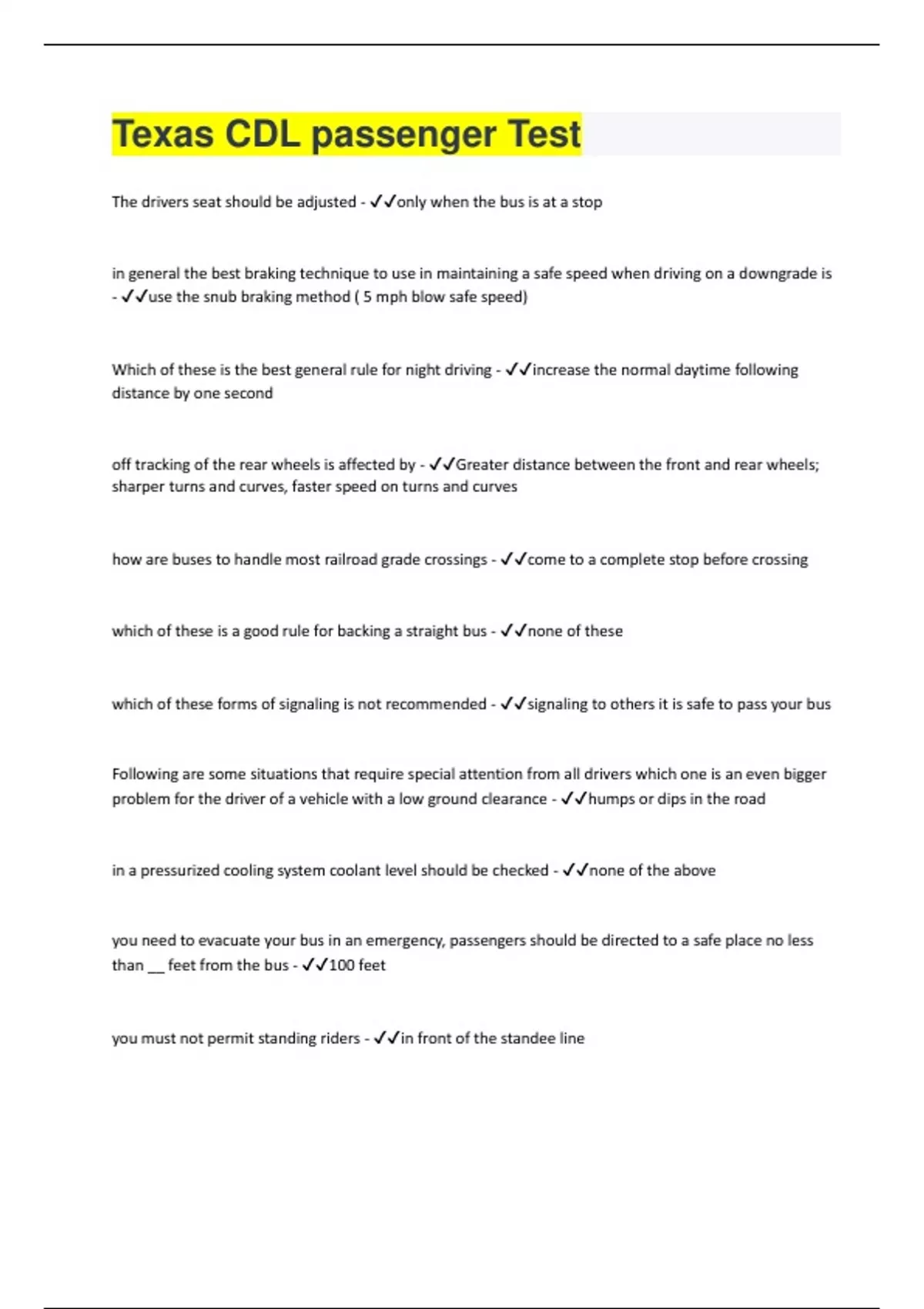 Texas CDL passenger Test

The drivers seat should be adjusted - ✓✓only when the bus is at a stop

in general the best braking technique to use in maintaining a safe speed when driving on a downgrade is - ✓✓use the snub braking method ( 5 mph blow safe speed)

Which of these is the best general rule for night driving - ✓✓increase the normal daytime following distance by one second

off tracking of the rear wheels is affected by - ✓✓Greater distance between the front and rear wheels; sharper turns and curves, faster speed on turns and curves

how are buses to handle most railroad grade crossings - ✓✓come to a complete stop before crossing

which of these is a good rule for backing a straight bus - ✓✓none of these

which of these forms of signaling is not recommended - ✓✓signaling to others it is safe to pass your bus

Following are some situations that require special attention from all drivers which one is an even bigger problem for the driver of a vehicle with a low ground clearance - ✓✓humps or dips in the road

in a pressurized cooling system coolant level should be checked - ✓✓none of the above

you need to evacuate your bus in an emergency, passengers should be directed to a safe place no less than __ feet from the bus - ✓✓100 feet

you must not permit standing riders - ✓✓in front of the standee line